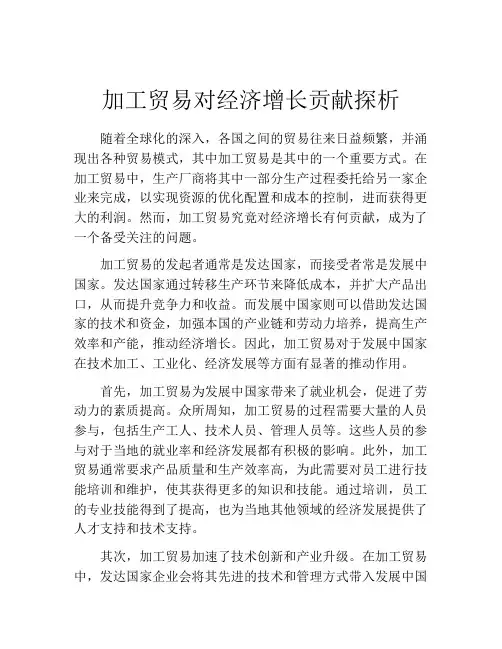 加工贸易对经济增长贡献探析

随着全球化的深入，各国之间的贸易往来日益频繁，并涌现出各种贸易模式，其中加工贸易是其中的一个重要方式。在加工贸易中，生产厂商将其中一部分生产过程委托给另一家企业来完成，以实现资源的优化配置和成本的控制，进而获得更大的利润。然而，加工贸易究竟对经济增长有何贡献，成为了一个备受关注的问题。

加工贸易的发起者通常是发达国家，而接受者常是发展中国家。发达国家通过转移生产环节来降低成本，并扩大产品出口，从而提升竞争力和收益。而发展中国家则可以借助发达国家的技术和资金，加强本国的产业链和劳动力培养，提高生产效率和产能，推动经济增长。因此，加工贸易对于发展中国家在技术加工、工业化、经济发展等方面有显著的推动作用。

首先，加工贸易为发展中国家带来了就业机会，促进了劳动力的素质提高。众所周知，加工贸易的过程需要大量的人员参与，包括生产工人、技术人员、管理人员等。这些人员的参与对于当地的就业率和经济发展都有积极的影响。此外，加工贸易通常要求产品质量和生产效率高，为此需要对员工进行技能培训和维护，使其获得更多的知识和技能。通过培训，员工的专业技能得到了提高，也为当地其他领域的经济发展提供了人才支持和技术支持。

其次，加工贸易加速了技术创新和产业升级。在加工贸易中，发达国家企业会将其先进的技术和管理方式带入发展中国